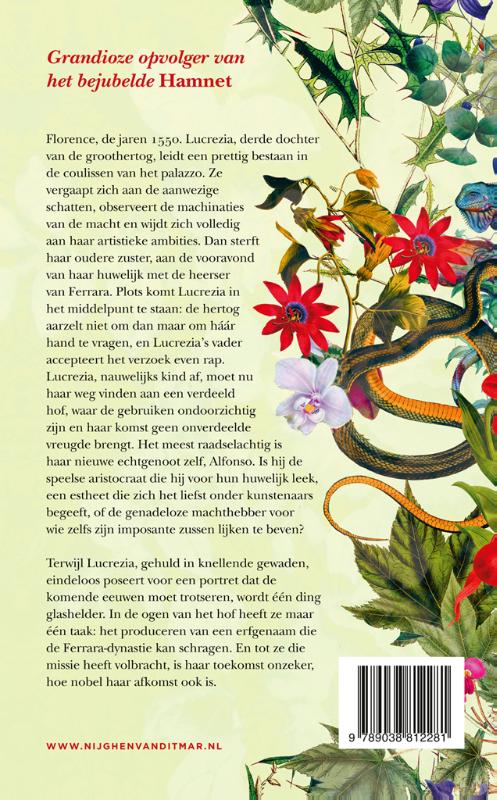 Grandioze opvolger van het bejubelde Hamnet

Florence, de jaren 1550. Lucrezia, derde dochter van de groothertog, leidt een prettig bestaan in de coulissen van het palazzo. Ze vergaapt zich aan de aanwezige schatten, observeert de machinaties van de macht en wijdt zich volledig aan haar artistieke ambities. Dan sterft haar oudere zuster, aan de vooravond van haar huwelijk met de heerser van Ferrara. Plots komt Lucrezia in het middelpunt te staan: de hertog aarzelt niet om dan maar om háár hand te vragen, en Lucrezia's vader accepteert het verzoek even rap. Lucrezia, nauwelijks kind af, moet nu haar weg vinden aan een verdeeld hof, waar de gebruiken ondoorzichtig zijn en haar komst geen onverdeelde vreugde brengt. Het meest raadselachtig is haar nieuwe echtgenoot zelf, Alfonso. Is hij de speelse aristocraat die hij voor hun huwelijk leek, een estheet die zich het liefst onder kunstenaars begeeft, of de genadeloze machthebber voor wie zelfs zijn imposante zussen lijken te beven?

Terwijl Lucrezia, gehuld in knellende gewaden, eindeloos poseert voor een portret dat de komende eeuwen moet trotseren, wordt één ding glashelder. In de ogen van het hof heeft ze maar één taak: het produceren van een erfgenaam die de Ferrara-dynastie kan schragen. En tot ze die missie heeft volbracht, is haar toekomst onzeker, hoe nobel haar afkomst ook is.

WWW.NIJGHENVANDITMAR.NL

9 789038 812281